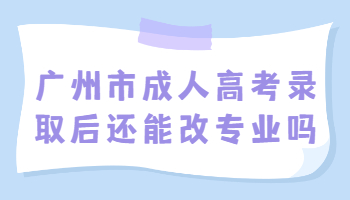 广州市成人高考录取后还能改专业吗